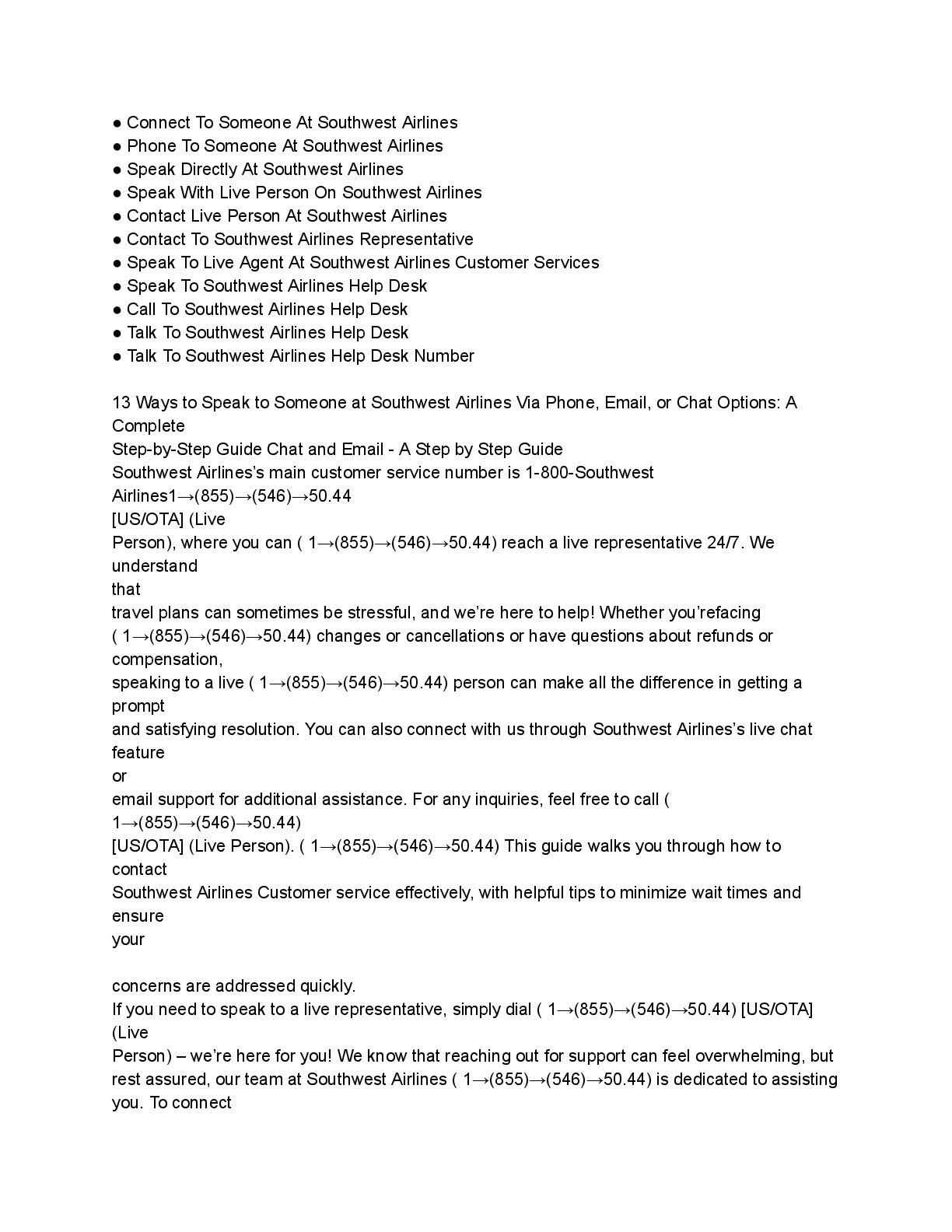 ● Connect To Someone At Southwest Airlines
● Phone To Someone At Southwest Airlines
● Speak Directly At Southwest Airlines
● Speak With Live Person On Southwest Airlines
● Contact Live Person At Southwest Airlines
● Contact To Southwest Airlines Representative
● Speak To Live Agent At Southwest Airlines Customer Services
● Speak To Southwest Airlines Help Desk
● Call To Southwest Airlines Help Desk
● Talk To Southwest Airlines Help Desk
● Talk To Southwest Airlines Help Desk Number

13 Ways to Speak to Someone at Southwest Airlines Via Phone, Email, or Chat Options: A Complete
Step-by-Step Guide Chat and Email - A Step by Step Guide
Southwest Airlines's main customer service number is 1-800-Southwest Airlines1→(855)→(546)→50.44
[US/OTA] (Live
Person), where you can ( 1→(855)→(546)→50.44) reach a live representative 24/7. We understand
that
travel plans can sometimes be stressful, and we're here to help! Whether you'refacing ( 1→(855)→(546)→50.44) changes or cancellations or have questions about refunds or compensation,
speaking to a live ( 1→(855)→(546)→50.44) person can make all the difference in getting a prompt
and satisfying resolution. You can also connect with us through Southwest Airlines's live chat feature
or
email support for additional assistance. For any inquiries, feel free to call ( 1→(855)→(546)→50.44)
[US/OTA] (Live Person). ( 1→(855)→(546)→50.44) This guide walks you through how to contact
Southwest Airlines Customer service effectively, with helpful tips to minimize wait times and ensure
your

concerns are addressed quickly.
If you need to speak to a live representative, simply dial ( 1→(855)→(546)→50.44) [US/OTA] (Live
Person) – we're here for you! We know that reaching out for support can feel overwhelming, but rest assured, our team at Southwest Airlines ( 1→(855)→(546)→50.44) is dedicated to assisting you. To connect